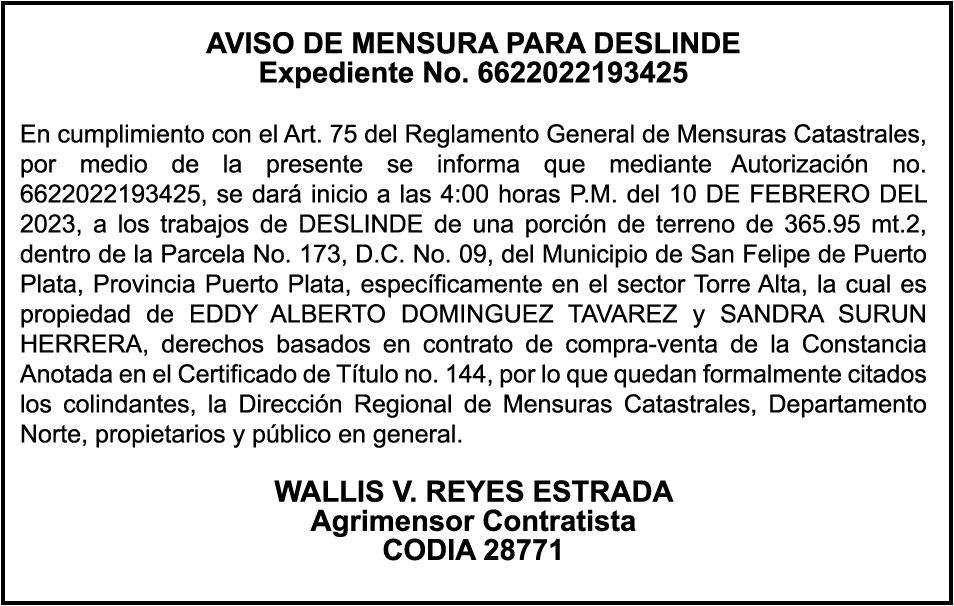 AVISO DE MENSURA PARA DESLINDE
Expediente No. 6622022193425

En cumplimiento con el Art. 75 del Reglamento General de Mensuras Catastrales, por medio de la presente se informa que mediante Autorización no. 6622022193425, se dará inicio a las 4:00 horas P.M. del 10 DE FEBRERO DEL 2023, a los trabajos de DESLINDE de una porción de terreno de 365.95 mt.2, dentro de la Parcela No. 173, D.C. No. 09, del Municipio de San Felipe de Puerto Plata, Provincia Puerto Plata, específicamente en el sector Torre Alta, la cual es propiedad de EDDY ALBERTO DOMINGUEZ TAVAREZ y SANDRA SURUN HERRERA, derechos basados en contrato de compra-venta de la Constancia Anotada en el Certificado de Título no. 144, por lo que quedan formalmente citados los colindantes, la Dirección Regional de Mensuras Catastrales, Departamento Norte, propietarios y público en general.

WALLIS V. REYES ESTRADA
Agrimensor Contratista
CODIA 28771